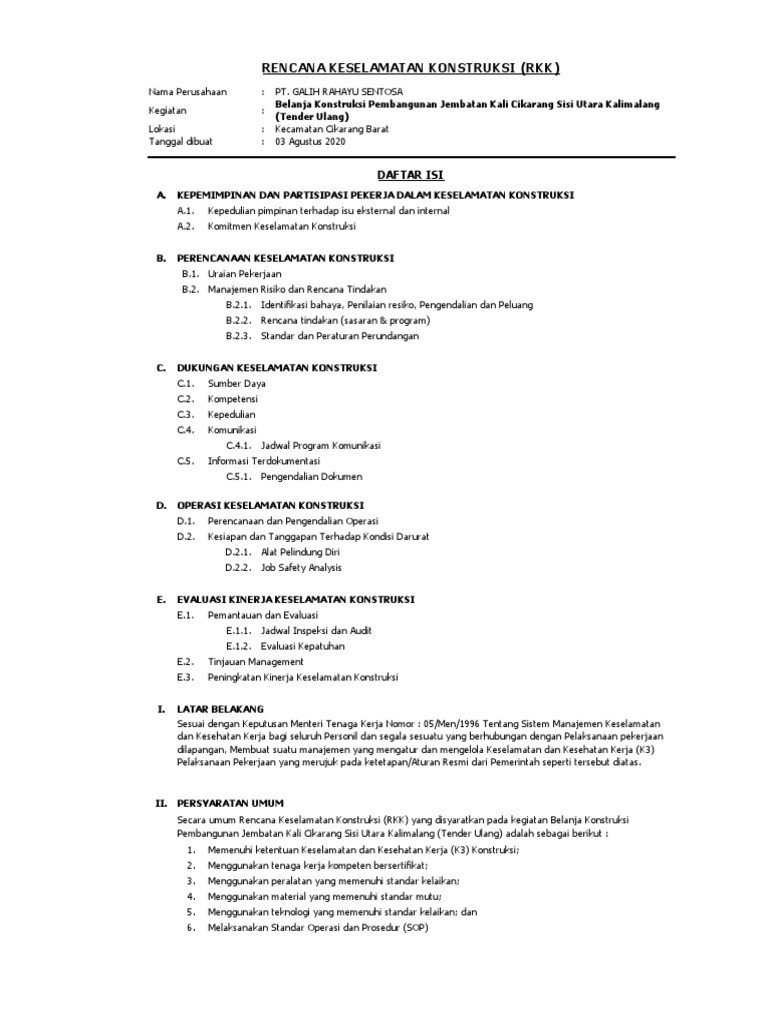 RENCANA KESELAMATAN KONSTRUKSI (RKK)

Nama Perusahaan : PT. GALIH RAHAYU SENTOSA
Kegiatan : Belanja Konstruksi Pembangunan Jembatan Kali Cikarang Sisi Utara Kalimalang (Tender Ulang)
Lokasi : Kecamatan Cikarang Barat
Tanggal dibuat : 03 Agustus 2020

DAFTAR ISI

A. KEPEMIMPINAN DAN PARTISIPASI PEKERJA DALAM KESELAMATAN KONSTRUKSI
A.1. Kepedulian pimpinan terhadap isu eksternal dan internal
A.2. Komitmen Keselamatan Konstruksi

B. PERENCANAAN KESELAMATAN KONSTRUKSI
B.1. Uraian Pekerjaan
B.2. Manajemen Risiko dan Rencana Tindakan
B.2.1. Identifikasi bahaya, Penilaian resiko, Pengendalian dan Peluang
B.2.2. Rencana tindakan (sasaran & program)
B.2.3. Standar dan Peraturan Perundangan

C. DUKUNGAN KESELAMATAN KONSTRUKSI
C.1. Sumber Daya
C.2. Kompetensi
C.3. Kepedulian
C.4. Komunikasi
C.4.1. Jadwal Program Komunikasi
C.5. Informasi Terdokumentasi
C.5.1. Pengendalian Dokumen

D. OPERASI KESELAMATAN KONSTRUKSI
D.1. Perencanaan dan Pengendalian Operasi
D.2. Kesiapan dan Tanggapan Terhadap Kondisi Darurat
D.2.1. Alat Pelindung Diri
D.2.2. Job Safety Analysis

E. EVALUASI KINERJA KESELAMATAN KONSTRUKSI
E.1. Pemantauan dan Evaluasi
E.1.1. Jadwal Inspeksi dan Audit
E.1.2. Evaluasi Kepatuhan
E.2. Tinjauan Management
E.3. Peningkatan Kinerja Keselamatan Konstruksi

I. LATAR BELAKANG
Sesuai dengan Keputusan Menteri Tenaga Kerja Nomor : 05/Men/1996 Tentang Sistem Manajemen Keselamatan dan Kesehatan Kerja bagi seluruh Personil dan segala sesuatu yang berhubungan dengan Pelaksanaan pekerjaan dilapangan, Membuat suatu manajemen yang mengatur dan mengelola Keselamatan dan Kesehatan Kerja (K3) Pelaksanaan Pekerjaan yang merujuk pada ketetapan/Aturan Resmi dari Pemerintah seperti tersebut diatas.

II. PERSYARATAN UMUM
Secara umum Rencana Keselamatan Konstruksi (RKK) yang disyaratkan pada kegiatan Belanja Konstruksi Pembangunan Jembatan Kali Cikarang Sisi Utara Kalimalang (Tender Ulang) adalah sebagai berikut :
1. Memenuhi ketentuan Keselamatan dan Kesehatan Kerja (K3) Konstruksi;
2. Menggunakan tenaga kerja kompeten bersertifikat;
3. Menggunakan peralatan yang memenuhi standar kelaikan;
4. Menggunakan material yang memenuhi standar mutu;
5. Menggunakan teknologi yang memenuhi standar kelaikan; dan
6. Melaksanakan Standar Operasi dan Prosedur (SOP)